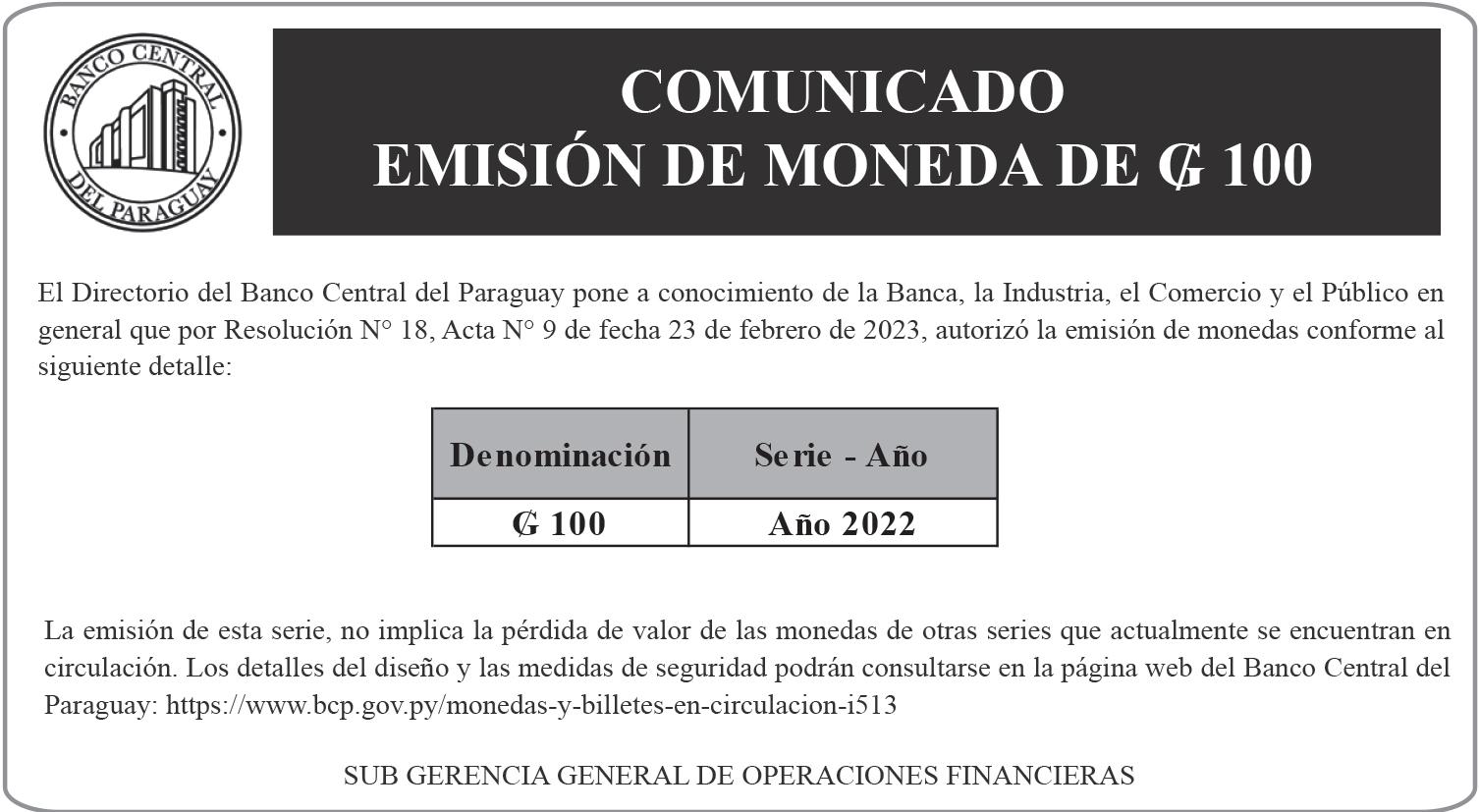 BANCO CENTRAL DEL PARAGUAY

COMUNICADO
EMISIÓN DE MONEDA DE ₲ 100

El Directorio del Banco Central del Paraguay pone a conocimiento de la Banca, la Industria, el Comercio y el Público en general que por Resolución N° 18, Acta N° 9 de fecha 23 de febrero de 2023, autorizó la emisión de monedas conforme al siguiente detalle:

| Denominación | Serie - Año |
|---|---|
| ₲ 100 | Año 2022 |

La emisión de esta serie, no implica la pérdida de valor de las monedas de otras series que actualmente se encuentran en circulación. Los detalles del diseño y las medidas de seguridad podrán consultarse en la página web del Banco Central del Paraguay: https://www.bcp.gov.py/monedas-y-billetes-en-circulacion-i513

SUB GERENCIA GENERAL DE OPERACIONES FINANCIERAS